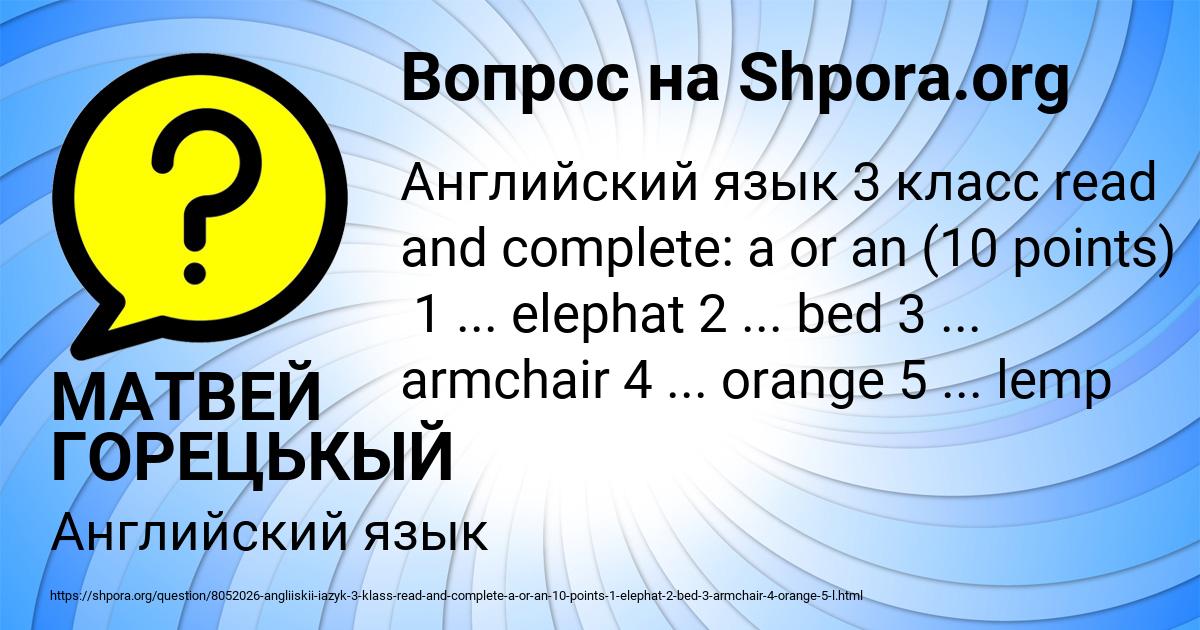 Вопрос на Shpora.org

Английский язык 3 класс read and complete: a or an (10 points) 1 ... elephat 2 ... bed 3 ... armchair 4 ... orange 5 ... lemp

МАТВЕЙ ГОРЕЦЬКЫЙ

Английский язык

https://shpora.org/question/8052026-angliiskii-iazyk-3-klass-read-and-complete-a-or-an-10-points-1-elephat-2-bed-3-armchair-4-orange-5-l.html